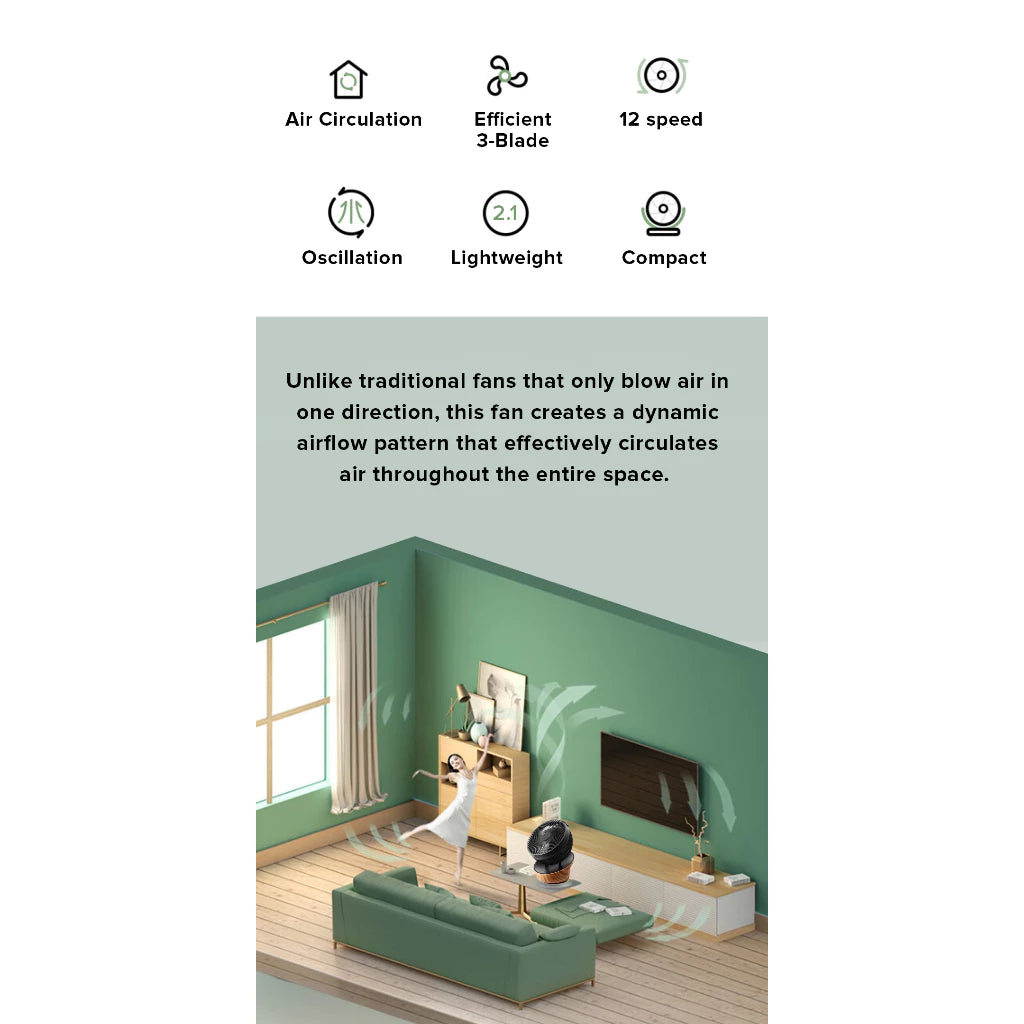 Air Circulation

Efficient 3-Blade

12 speed

Oscillation

2.1

Lightweight

Compact

Unlike traditional fans that only blow air in one direction, this fan creates a dynamic airflow pattern that effectively circulates air throughout the entire space.